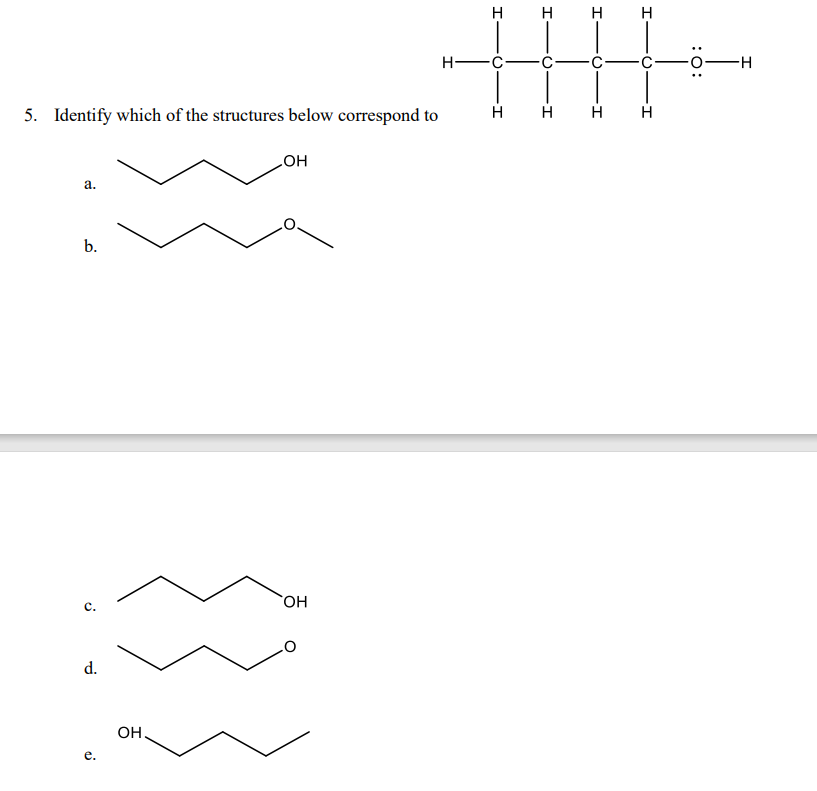 5. Identify which of the structures below correspond to

H H H H
H—C—C—C—C—Ö—H
H H H H

a. OH

b. O

c. OH

d. O

e. OH